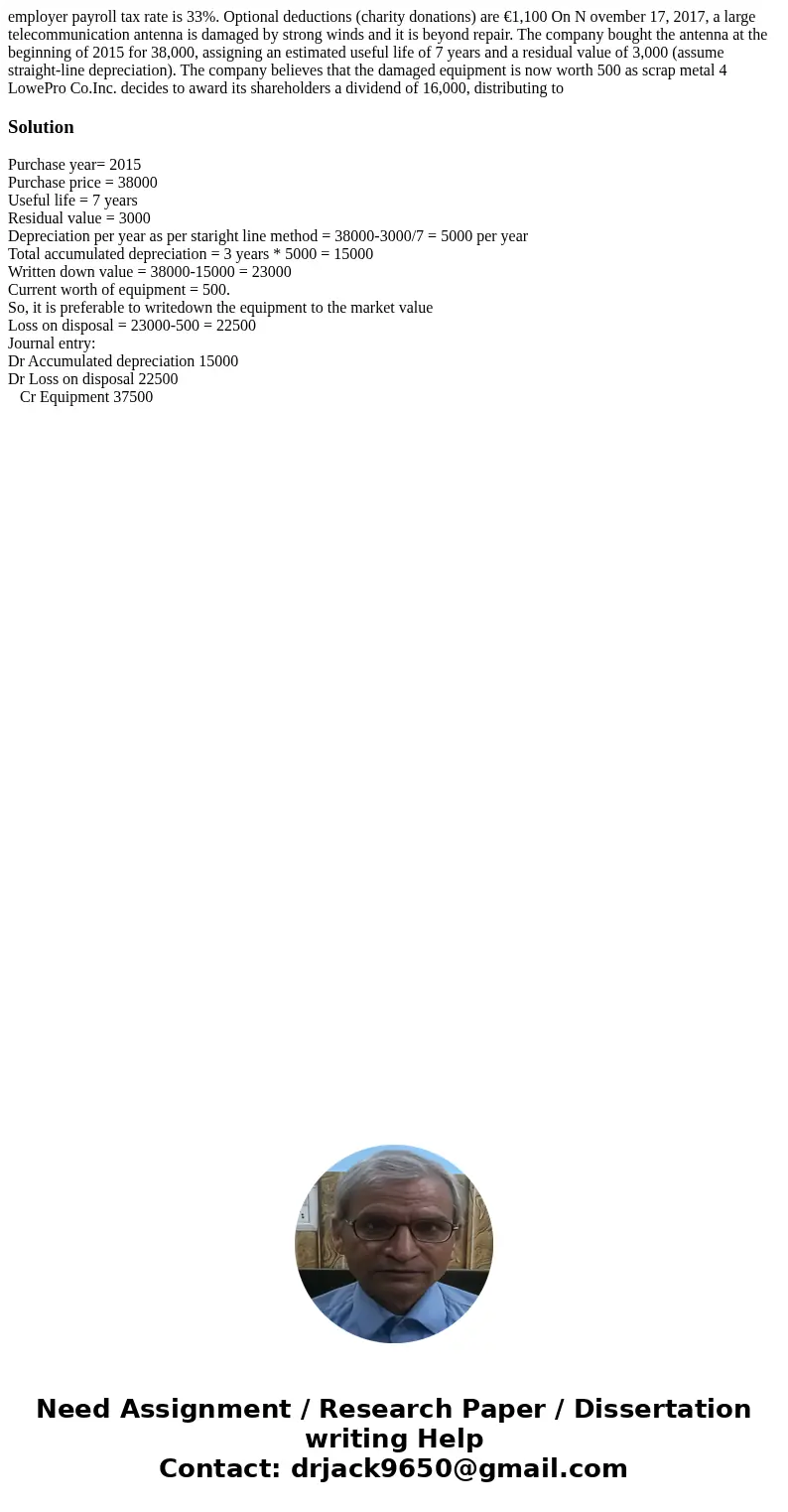 employer payroll tax rate is 33%. Optional deductions (charity donations) are €1,100 On N ovember 17, 2017, a large telecommunication antenna is damaged by strong winds and it is beyond repair. The company bought the antenna at the beginning of 2015 for 38,000, assigning an estimated useful life of 7 years and a residual value of 3,000 (assume straight-line depreciation). The company believes that the damaged equipment is now worth 500 as scrap metal 4 LowePro Co.Inc. decides to award its shareholders a dividend of 16,000, distributing to

Solution

Purchase year= 2015
Purchase price = 38000
Useful life = 7 years
Residual value = 3000
Depreciation per year as per staright line method = 38000-3000/7 = 5000 per year
Total accumulated depreciation = 3 years * 5000 = 15000
Written down value = 38000-15000 = 23000
Current worth of equipment = 500.
So, it is preferable to writedown the equipment to the market value
Loss on disposal = 23000-500 = 22500
Journal entry:
Dr Accumulated depreciation 15000
Dr Loss on disposal 22500
Cr Equipment 37500

Need Assignment / Research Paper / Dissertation writing Help
Contact: drjack9650@gmail.com